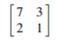 $\begin{bmatrix} 7 & 3 \\ 2 & 1 \end{bmatrix}$